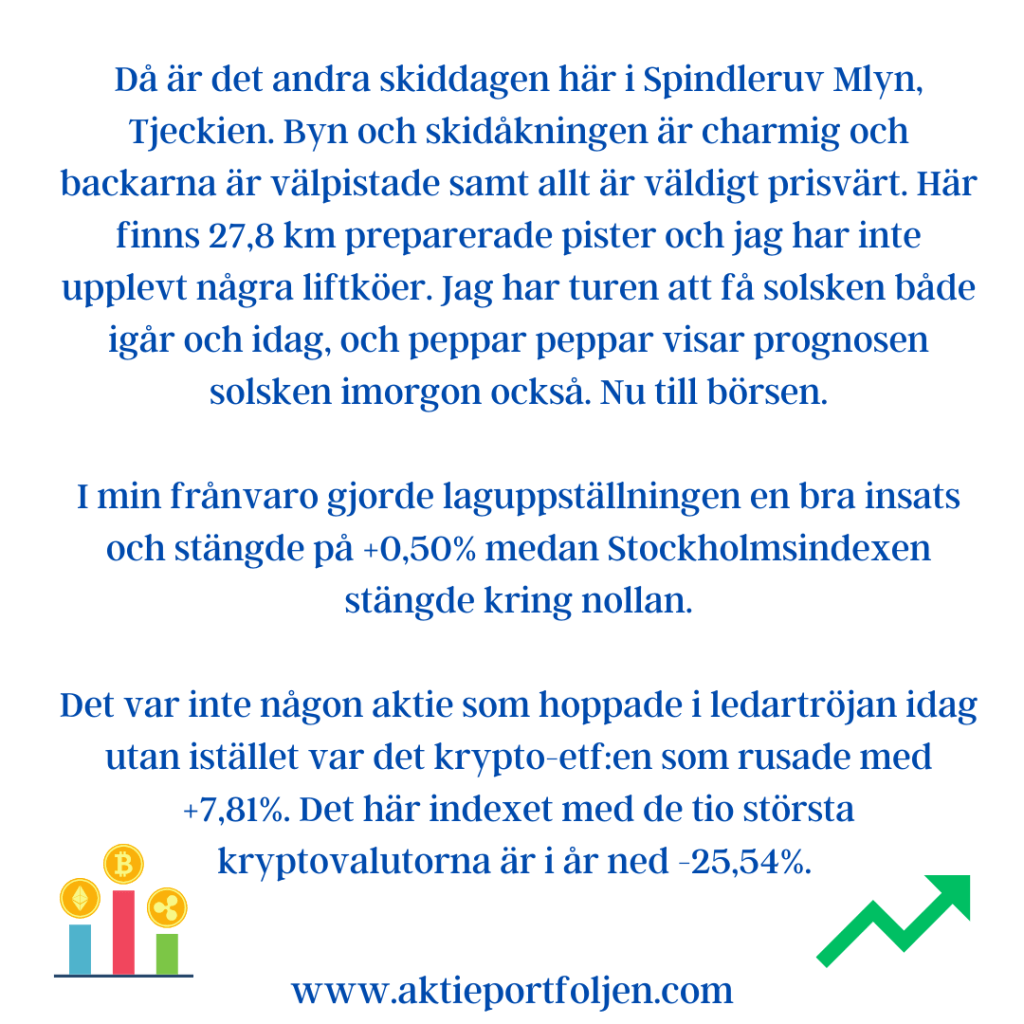 Då är det andra skiddagen här i Spindleruv Mlyn, Tjeckien. Byn och skidåkningen är charmig och backarna är välpistade samt allt är väldigt prisvärt. Här finns 27,8 km preparerade pister och jag har inte upplevt några liftköer. Jag har turen att få solsken både igår och idag, och peppar peppar visar prognosen solsken imorgon också. Nu till börsen.

I min frånvaro gjorde laguppställningen en bra insats och stängde på +0,50% medan Stockholmsindexen stängde kring nollan.

Det var inte någon aktie som hoppade i ledartröjan idag utan istället var det krypto-etf:en som rusade med +7,81%. Det här indexet med de tio största kryptovalutorna är i år ned -25,54%.

www.aktieportfoljen.com